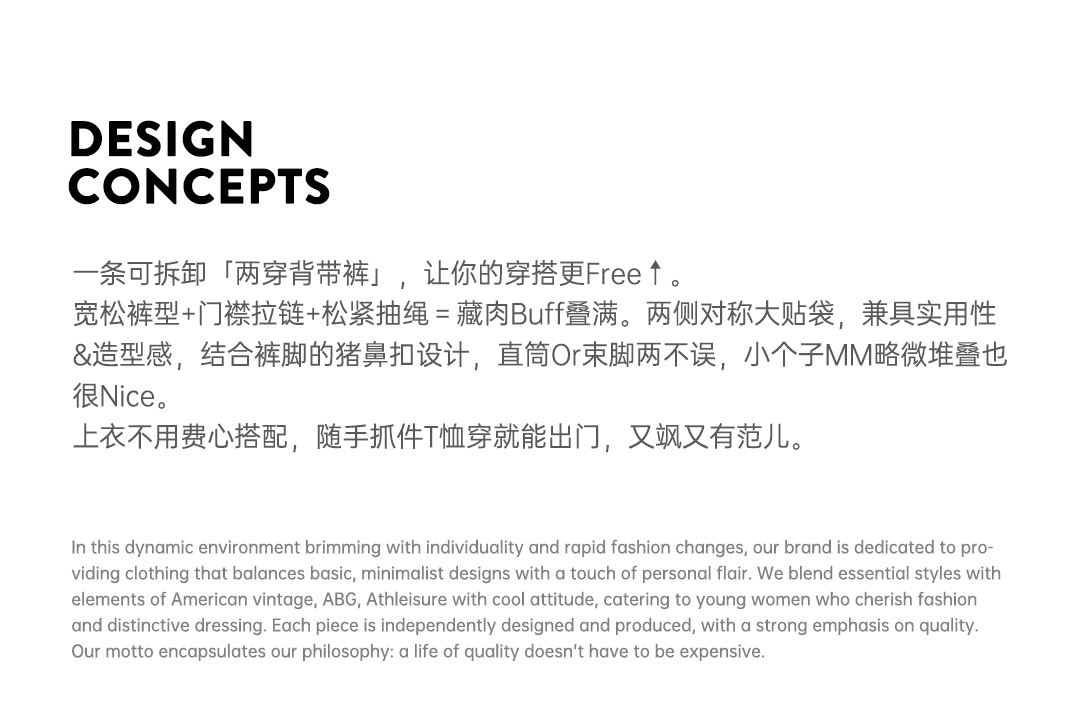 DESIGN CONCEPTS

一条可拆卸「两穿背带裤」，让你的穿搭更Free↑。
宽松裤型+门襟拉链+松紧抽绳 = 藏肉Buff叠满。两侧对称大贴袋，兼具实用性&造型感，结合裤脚的猪鼻扣设计，直筒Or束脚两不误，小个子MM略微堆叠也很Nice。
上衣不用费心搭配，随手抓件T恤穿就能出门，又飒又有范儿。

In this dynamic environment brimming with individuality and rapid fashion changes, our brand is dedicated to providing clothing that balances basic, minimalist designs with a touch of personal flair. We blend essential styles with elements of American vintage, ABG, Athleisure with cool attitude, catering to young women who cherish fashion and distinctive dressing. Each piece is independently designed and produced, with a strong emphasis on quality. Our motto encapsulates our philosophy: a life of quality doesn't have to be expensive.